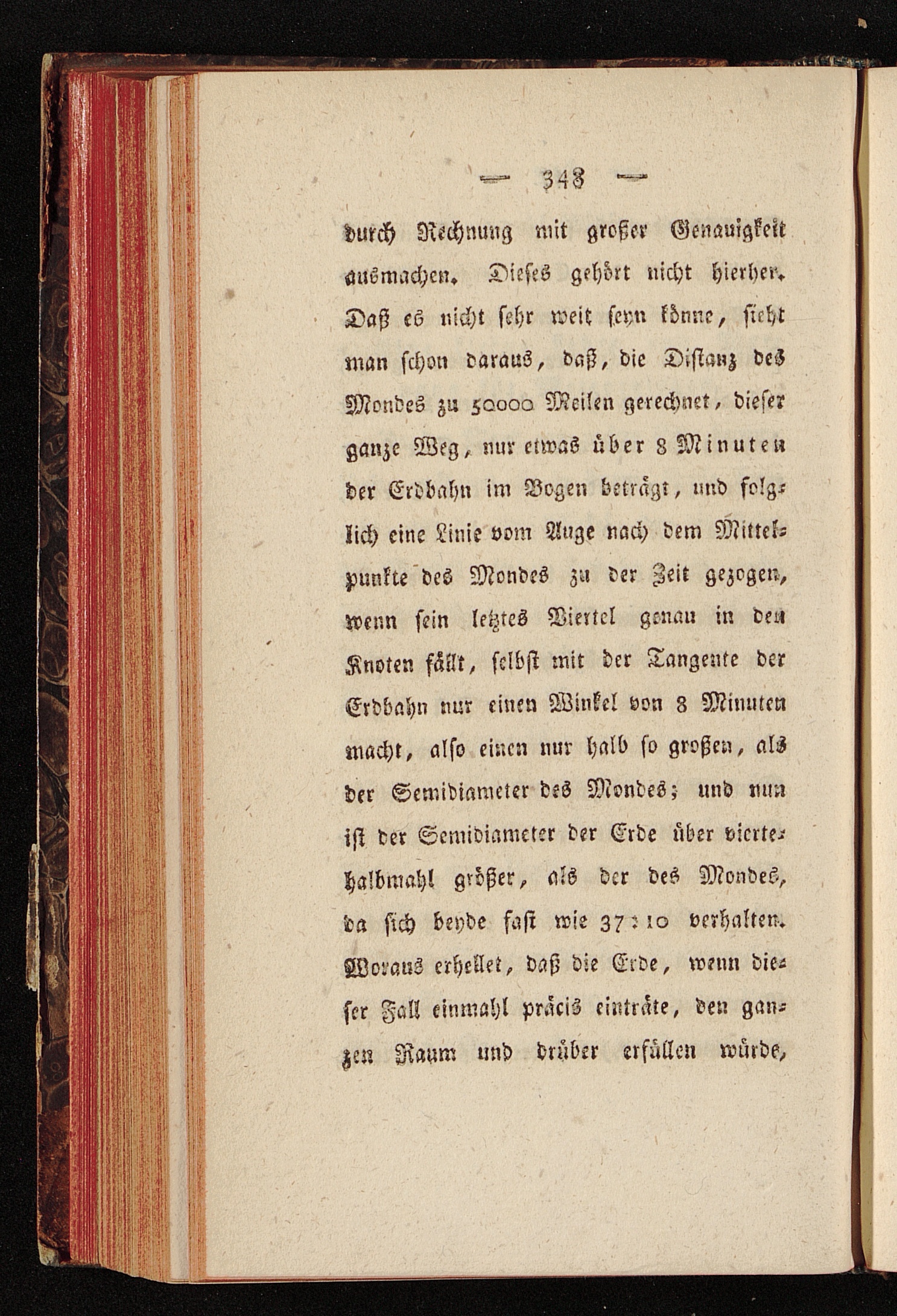 — 348 —

durch Rechnung mit großer Genauigkeit ausmachen. Dieses gehört nicht hierher. Daß es nicht sehr weit seyn könne, sieht man schon daraus, daß, die Distanz des Mondes zu 50000 Meilen gerechnet, dieser ganze Weg, nur etwas über 8 Minuten der Erdbahn im Bogen beträgt, und folglich eine Linie vom Auge nach dem Mittelpunkte des Mondes zu der Zeit gezogen, wenn sein letztes Viertel genau in den Knoten fällt, selbst mit der Tangente der Erdbahn nur einen Winkel von 8 Minuten macht, also einen nur halb so großen, als der Semidiameter des Mondes; und nun ist der Semidiameter der Erde über viertehalbmahl größer, als der des Mondes, da sich beyde fast wie 37 : 10 verhalten. Woraus erhellet, daß die Erde, wenn dieser Fall einmahl präcis einträte, den ganzen Raum und drüber erfüllen würde,